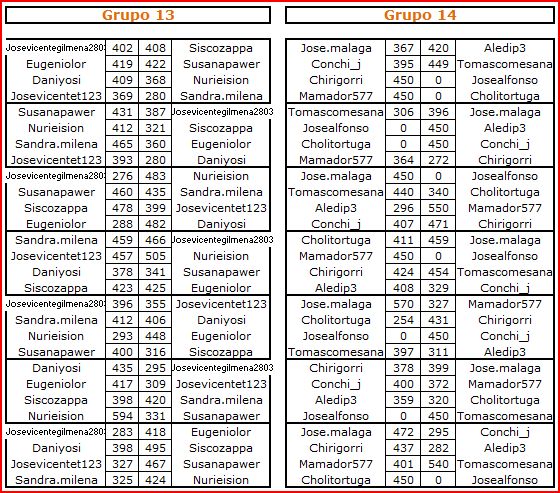 Grupo 13

| | | | |
|---|---|---|---|
| Josevicentegilmena280 | 402 | 408 | Siscozappa |
| Eugeniolor | 419 | 422 | Susanapawer |
| Daniyosi | 409 | 368 | Nurieision |
| Josevicentet123 | 369 | 280 | Sandra.milena |
| Susanapawer | 431 | 387 | Josevicentegilmena2803 |
| Nurieision | 412 | 321 | Siscozappa |
| Sandra.milena | 465 | 360 | Eugeniolor |
| Josevicentet123 | 393 | 280 | Daniyosi |
| Josevicentegilmena280 | 276 | 483 | Nurieision |
| Susanapawer | 460 | 435 | Sandra.milena |
| Siscozappa | 478 | 399 | Josevicentet123 |
| Eugeniolor | 288 | 482 | Daniyosi |
| Sandra.milena | 459 | 466 | Josevicentegilmena2803 |
| Josevicentet123 | 457 | 505 | Nurieision |
| Daniyosi | 378 | 341 | Susanapawer |
| Siscozappa | 423 | 425 | Eugeniolor |
| Josevicentegilmena280 | 396 | 355 | Josevicentet123 |
| Sandra.milena | 412 | 406 | Daniyosi |
| Nurieision | 293 | 448 | Eugeniolor |
| Susanapawer | 400 | 316 | Siscozappa |
| Daniyosi | 435 | 295 | Josevicentegilmena2803 |
| Eugeniolor | 417 | 309 | Josevicentet123 |
| Siscozappa | 398 | 420 | Sandra.milena |
| Nurieision | 594 | 331 | Susanapawer |
| Josevicentegilmena280 | 283 | 418 | Eugeniolor |
| Daniyosi | 398 | 495 | Siscozappa |
| Josevicentet123 | 327 | 467 | Susanapawer |
| Sandra.milena | 325 | 424 | Nurieision |

Grupo 14

| | | | |
|---|---|---|---|
| Jose.malaga | 367 | 420 | Aledip3 |
| Conchi_j | 395 | 449 | Tomascomesana |
| Chirigorri | 450 | 0 | Josealfonso |
| Mamador577 | 450 | 0 | Cholitortuga |
| Tomascomesana | 306 | 396 | Jose.malaga |
| Josealfonso | 0 | 450 | Aledip3 |
| Cholitortuga | 0 | 450 | Conchi_j |
| Mamador577 | 364 | 272 | Chirigorri |
| Jose.malaga | 450 | 0 | Josealfonso |
| Tomascomesana | 440 | 340 | Cholitortuga |
| Aledip3 | 296 | 550 | Mamador577 |
| Conchi_j | 407 | 471 | Chirigorri |
| Cholitortuga | 411 | 459 | Jose.malaga |
| Mamador577 | 450 | 0 | Josealfonso |
| Chirigorri | 424 | 454 | Tomascomesana |
| Aledip3 | 408 | 329 | Conchi_j |
| Jose.malaga | 570 | 327 | Mamador577 |
| Cholitortuga | 254 | 431 | Chirigorri |
| Josealfonso | 0 | 450 | Conchi_j |
| Tomascomesana | 397 | 311 | Aledip3 |
| Chirigorri | 378 | 399 | Jose.malaga |
| Conchi_j | 400 | 372 | Mamador577 |
| Aledip3 | 359 | 320 | Cholitortuga |
| Josealfonso | 0 | 450 | Tomascomesana |
| Jose.malaga | 472 | 295 | Conchi_j |
| Chirigorri | 437 | 282 | Aledip3 |
| Mamador577 | 401 | 540 | Tomascomesana |
| Cholitortuga | 450 | 0 | Josealfonso |